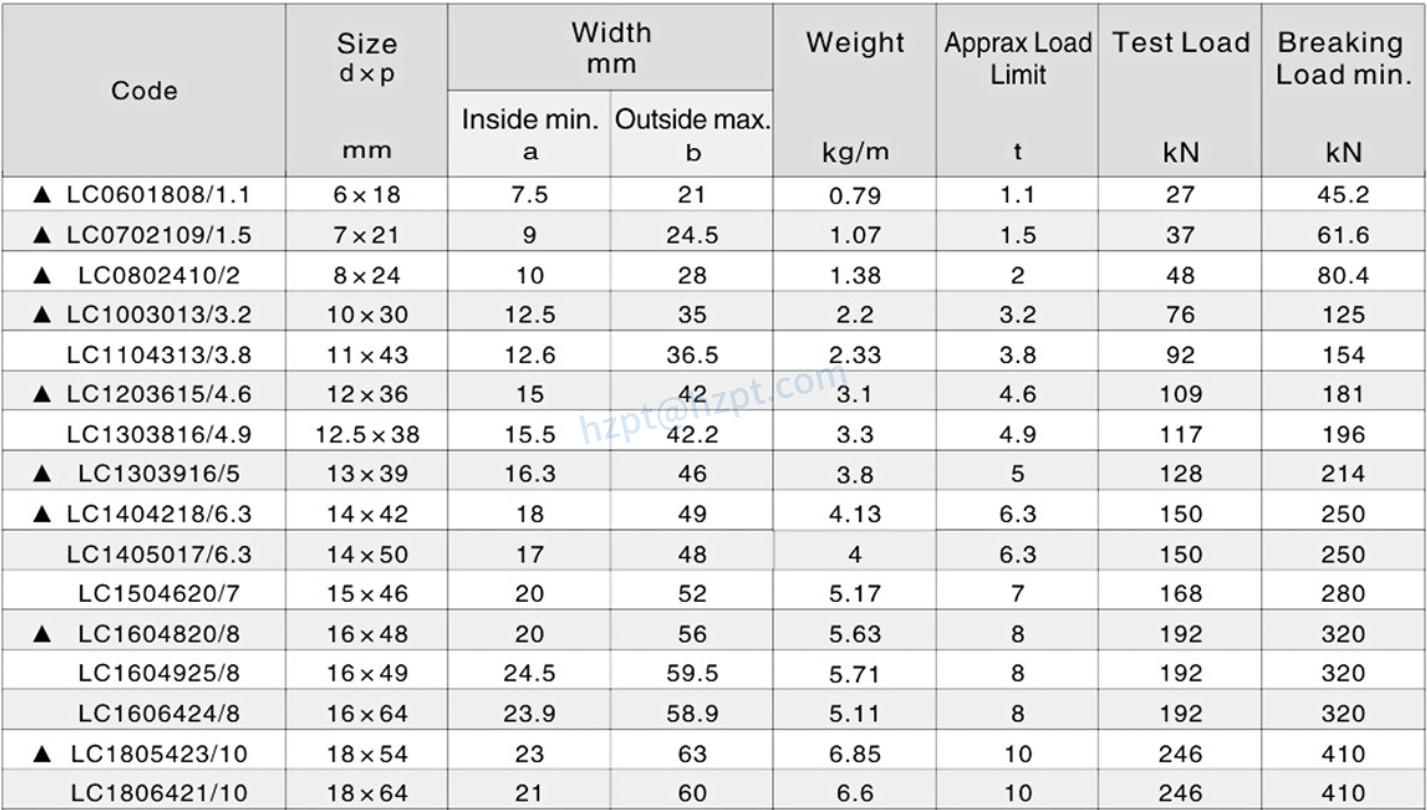 | Code | Size d×p mm | Width mm Inside min. a | Outside max. b | Weight kg/m | Apprax Load Limit t | Test Load kN | Breaking Load min. kN |
|---|---|---|---|---|---|---|---|
| ▲ LC0601808/1.1 | 6×18 | 7.5 | 21 | 0.79 | 1.1 | 27 | 45.2 |
| ▲ LC0702109/1.5 | 7×21 | 9 | 24.5 | 1.07 | 1.5 | 37 | 61.6 |
| ▲ LC0802410/2 | 8×24 | 10 | 28 | 1.38 | 2 | 48 | 80.4 |
| ▲ LC1003013/3.2 | 10×30 | 12.5 | 35 | 2.2 | 3.2 | 76 | 125 |
| LC1104313/3.8 | 11×43 | 12.6 | 36.5 | 2.33 | 3.8 | 92 | 154 |
| ▲ LC1203615/4.6 | 12×36 | 15 | 42 | 3.1 | 4.6 | 109 | 181 |
| LC1303816/4.9 | 12.5×38 | 15.5 | 42.2 | 3.3 | 4.9 | 117 | 196 |
| ▲ LC1303916/5 | 13×39 | 16.3 | 46 | 3.8 | 5 | 128 | 214 |
| ▲ LC1404218/6.3 | 14×42 | 18 | 49 | 4.13 | 6.3 | 150 | 250 |
| LC1405017/6.3 | 14×50 | 17 | 48 | 4 | 6.3 | 150 | 250 |
| LC1504620/7 | 15×46 | 20 | 52 | 5.17 | 7 | 168 | 280 |
| ▲ LC1604820/8 | 16×48 | 20 | 56 | 5.63 | 8 | 192 | 320 |
| LC1604925/8 | 16×49 | 24.5 | 59.5 | 5.71 | 8 | 192 | 320 |
| LC1606424/8 | 16×64 | 23.9 | 58.9 | 5.11 | 8 | 192 | 320 |
| ▲ LC1805423/10 | 18×54 | 23 | 63 | 6.85 | 10 | 246 | 410 |
| LC1806421/10 | 18×64 | 21 | 60 | 6.6 | 10 | 246 | 410 |

hzpt@hzpt.com